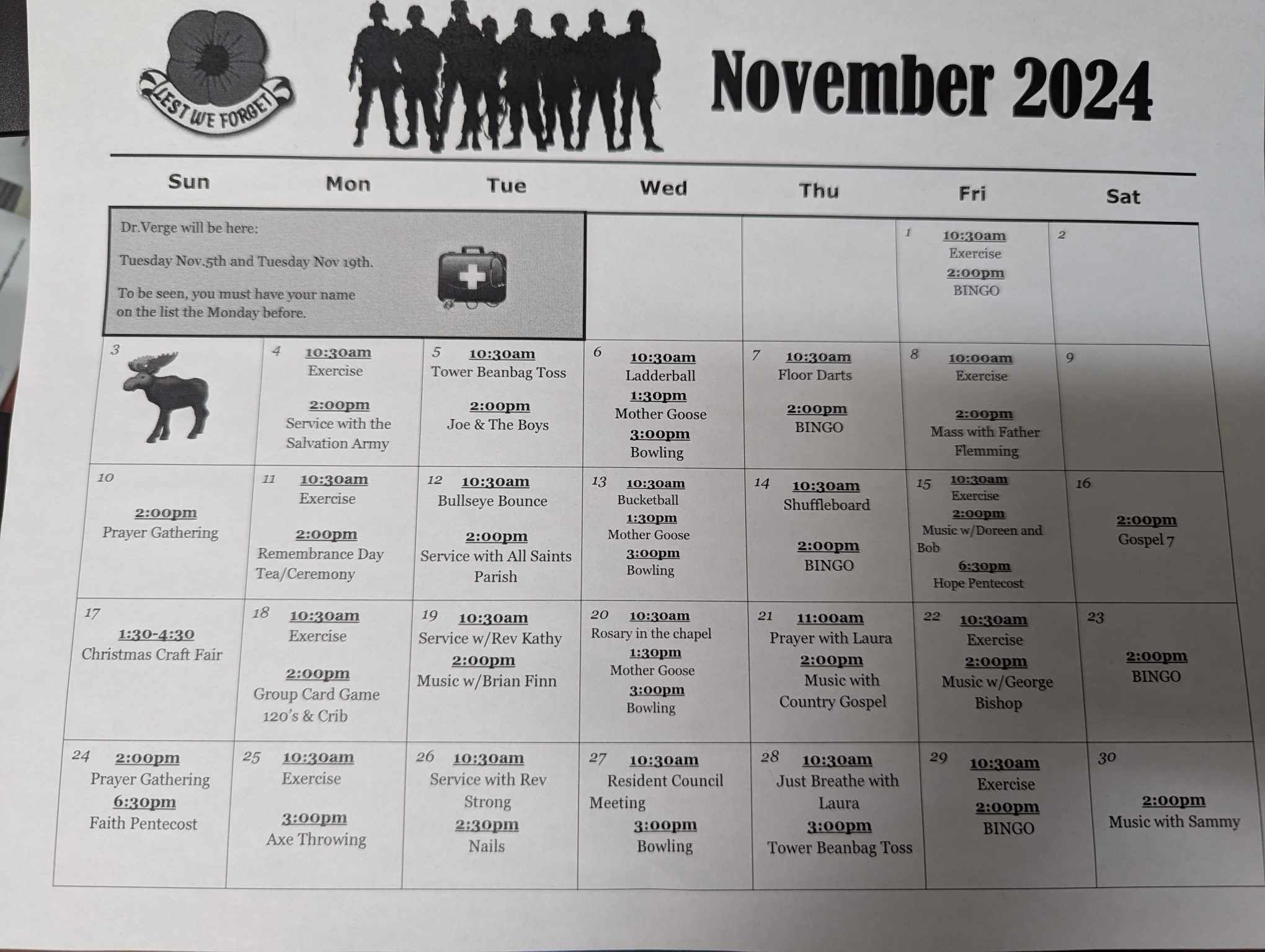 LEST WE FORGET

November 2024

| Sun | Mon | Tue | Wed | Thu | Fri | Sat |
|---|---|---|---|---|---|---|
| Dr.Verge will be here: Tuesday Nov.5th and Tuesday Nov 19th. To be seen, you must have your name on the list the Monday before. | | | | | 1 10:30am Exercise 2:00pm BINGO | 2 |
| 3 | 4 10:30am Exercise 2:00pm Service with the Salvation Army | 5 10:30am Tower Beanbag Toss 2:00pm Joe & The Boys | 6 10:30am Ladderball 1:30pm Mother Goose 3:00pm Bowling | 7 10:30am Floor Darts 2:00pm BINGO | 8 10:00am Exercise 2:00pm Mass with Father Flemming | 9 |
| 10 2:00pm Prayer Gathering | 11 10:30am Exercise 2:00pm Remembrance Day Tea/Ceremony | 12 10:30am Bullseye Bounce 2:00pm Service with All Saints Parish | 13 10:30am Bucketball 1:30pm Mother Goose 3:00pm Bowling | 14 10:30am Shuffleboard 2:00pm BINGO | 15 10:30am Exercise 2:00pm Music w/Doreen and Bob 6:30pm Hope Pentecost | 16 2:00pm Gospel 7 |
| 17 1:30-4:30 Christmas Craft Fair | 18 10:30am Exercise 2:00pm Group Card Game 120's & Crib | 19 10:30am Service w/Rev Kathy 2:00pm Music w/Brian Finn | 20 10:30am Rosary in the chapel 1:30pm Mother Goose 3:00pm Bowling | 21 11:00am Prayer with Laura 2:00pm Music with Country Gospel | 22 10:30am Exercise 2:00pm Music w/George Bishop | 23 2:00pm BINGO |
| 24 2:00pm Prayer Gathering 6:30pm Faith Pentecost | 25 10:30am Exercise 3:00pm Axe Throwing | 26 10:30am Service with Rev Strong 2:30pm Nails | 27 10:30am Resident Council Meeting 3:00pm Bowling | 28 10:30am Just Breathe with Laura 3:00pm Tower Beanbag Toss | 29 10:30am Exercise 2:00pm BINGO | 30 2:00pm Music with Sammy |